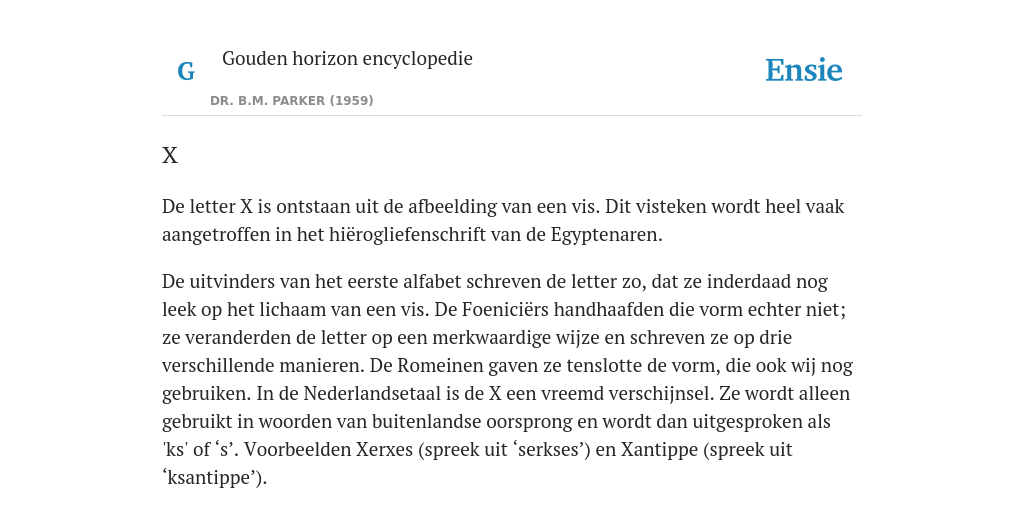 G

Gouden horizon encyclopedie

DR. B.M. PARKER (1959)

Ensie

X

De letter X is ontstaan uit de afbeelding van een vis. Dit visteken wordt heel vaak aangetroffen in het hiërogliefenschrift van de Egyptenaren.

De uitvinders van het eerste alfabet schreven de letter zo, dat ze inderdaad nog leek op het lichaam van een vis. De Foeniciërs handhaafden die vorm echter niet; ze veranderden de letter op een merkwaardige wijze en schreven ze op drie verschillende manieren. De Romeinen gaven ze tenslotte de vorm, die ook wij nog gebruiken. In de Nederlandsetaal is de X een vreemd verschijnsel. Ze wordt alleen gebruikt in woorden van buitenlandse oorsprong en wordt dan uitgesproken als 'ks' of ‘s’. Voorbeelden Xerxes (spreek uit ‘serkses’) en Xantippe (spreek uit ‘ksantippe’).